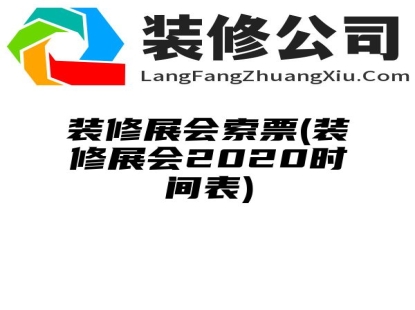 装修公司
LangFangZhuangXiu.Com

装修展会索票(装修展会2020时间表)